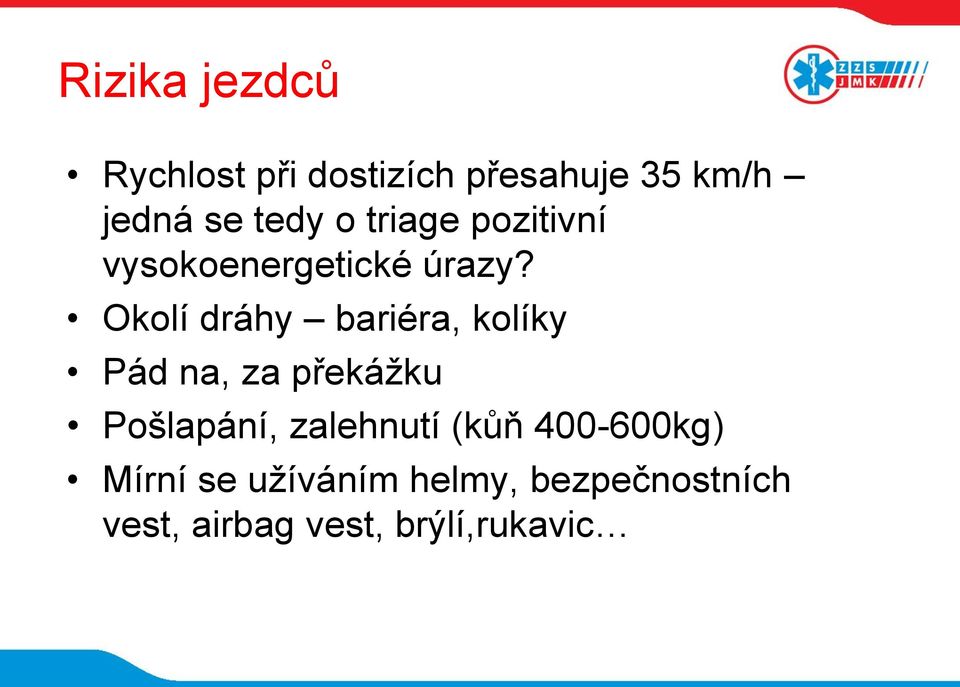 Rizika jezdců

ZZS JMK

• Rychlost při dostizích přesahuje 35 km/h – jedná se tedy o triage pozitivní vysokoenergetické úrazy?
• Okolí dráhy – bariéra, kolíky
• Pád na, za překážku
• Pošlapání, zalehnutí (kůň 400-600kg)
• Mírní se užíváním helmy, bezpečnostních vest, airbag vest, brýlí,rukavic…